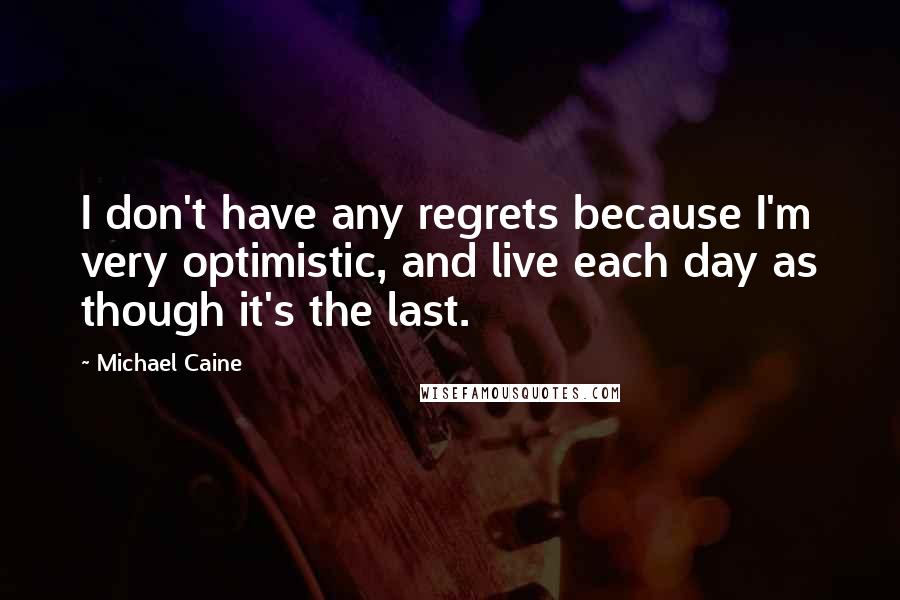 I don't have any regrets because I'm very optimistic, and live each day as though it's the last.

~ Michael Caine

WISEFAMOUSQUOTES.COM